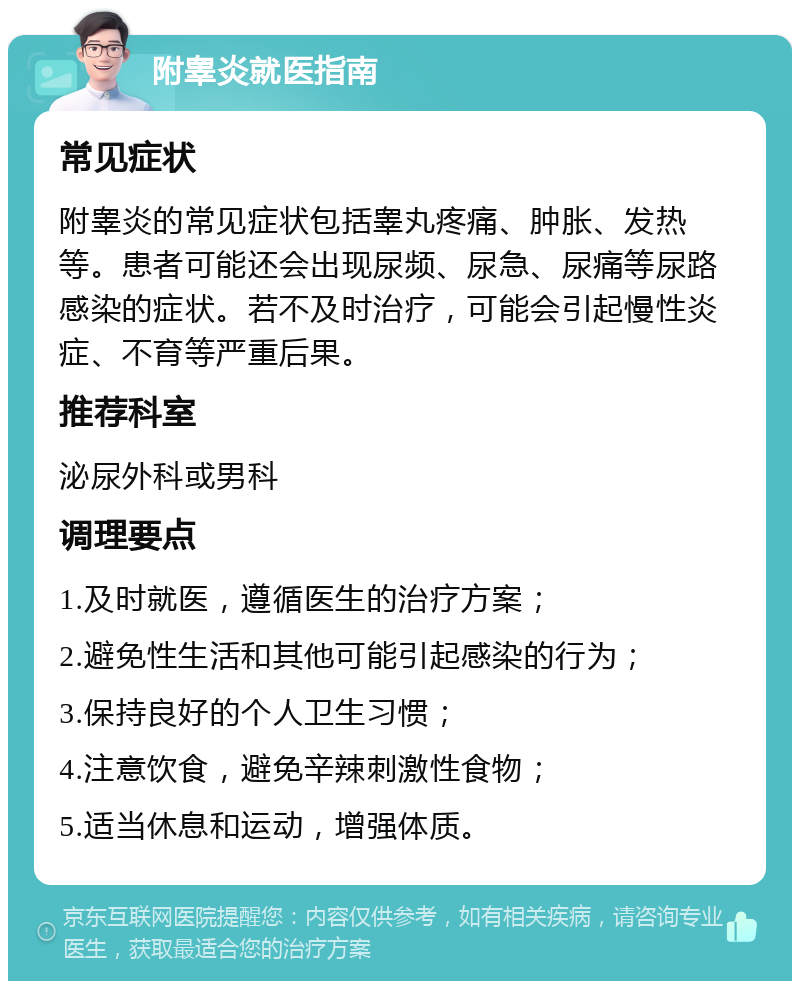 附睾炎就医指南

常见症状

附睾炎的常见症状包括睾丸疼痛、肿胀、发热等。患者可能还会出现尿频、尿急、尿痛等尿路感染的症状。若不及时治疗，可能会引起慢性炎症、不育等严重后果。

推荐科室

泌尿外科或男科

调理要点

1.及时就医，遵循医生的治疗方案；

2.避免性生活和其他可能引起感染的行为；

3.保持良好的个人卫生习惯；

4.注意饮食，避免辛辣刺激性食物；

5.适当休息和运动，增强体质。

京东互联网医院提醒您：内容仅供参考，如有相关疾病，请咨询专业医生，获取最适合您的治疗方案